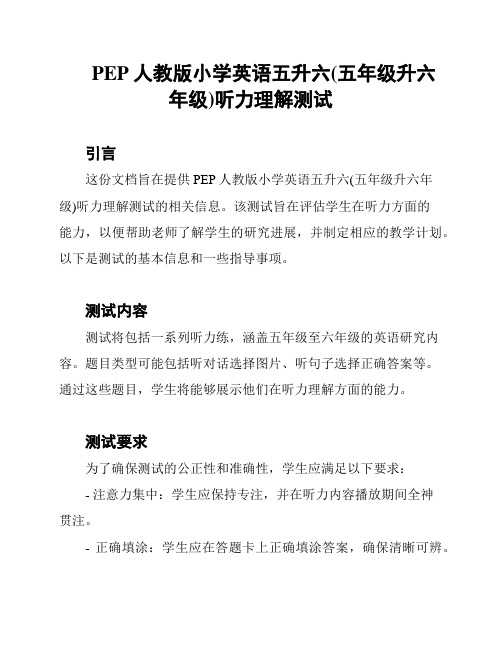 PEP 人教版小学英语五升六(五年级升六年级)听力理解测试

引言

这份文档旨在提供 PEP 人教版小学英语五升六(五年级升六年级)听力理解测试的相关信息。该测试旨在评估学生在听力方面的能力，以便帮助老师了解学生的研究进展，并制定相应的教学计划。以下是测试的基本信息和一些指导事项。

测试内容

测试将包括一系列听力练，涵盖五年级至六年级的英语研究内容。题目类型可能包括听对话选择图片、听句子选择正确答案等。通过这些题目，学生将能够展示他们在听力理解方面的能力。

测试要求

为了确保测试的公正性和准确性，学生应满足以下要求：

- 注意力集中：学生应保持专注，并在听力内容播放期间全神贯注。

- 正确填涂：学生应在答题卡上正确填涂答案，确保清晰可辨。